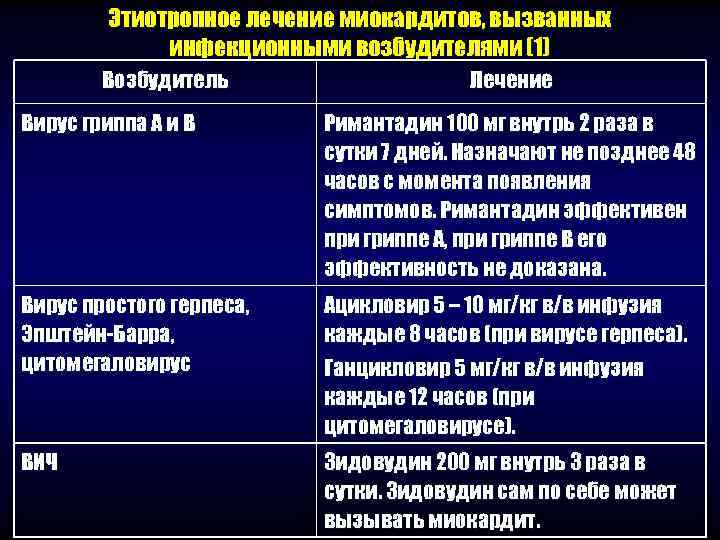 Этиотропное лечение миокардитов, вызванных инфекционными возбудителями (1)

| Возбудитель | Лечение |
|---|---|
| Вирус гриппа А и В | Римантадин 100 мг внутрь 2 раза в сутки 7 дней. Назначают не позднее 48 часов с момента появления симптомов. Римантадин эффективен при гриппе А, при гриппе В его эффективность не доказана. |
| Вирус простого герпеса, Эпштейн-Барра, цитомегаловирус | Ацикловир 5 – 10 мг/кг в/в инфузия каждые 8 часов (при вирусе герпеса). Ганцикловир 5 мг/кг в/в инфузия каждые 12 часов (при цитомегаловирусе). |
| ВИЧ | Зидовудин 200 мг внутрь 3 раза в сутки. Зидовудин сам по себе может вызывать миокардит. |